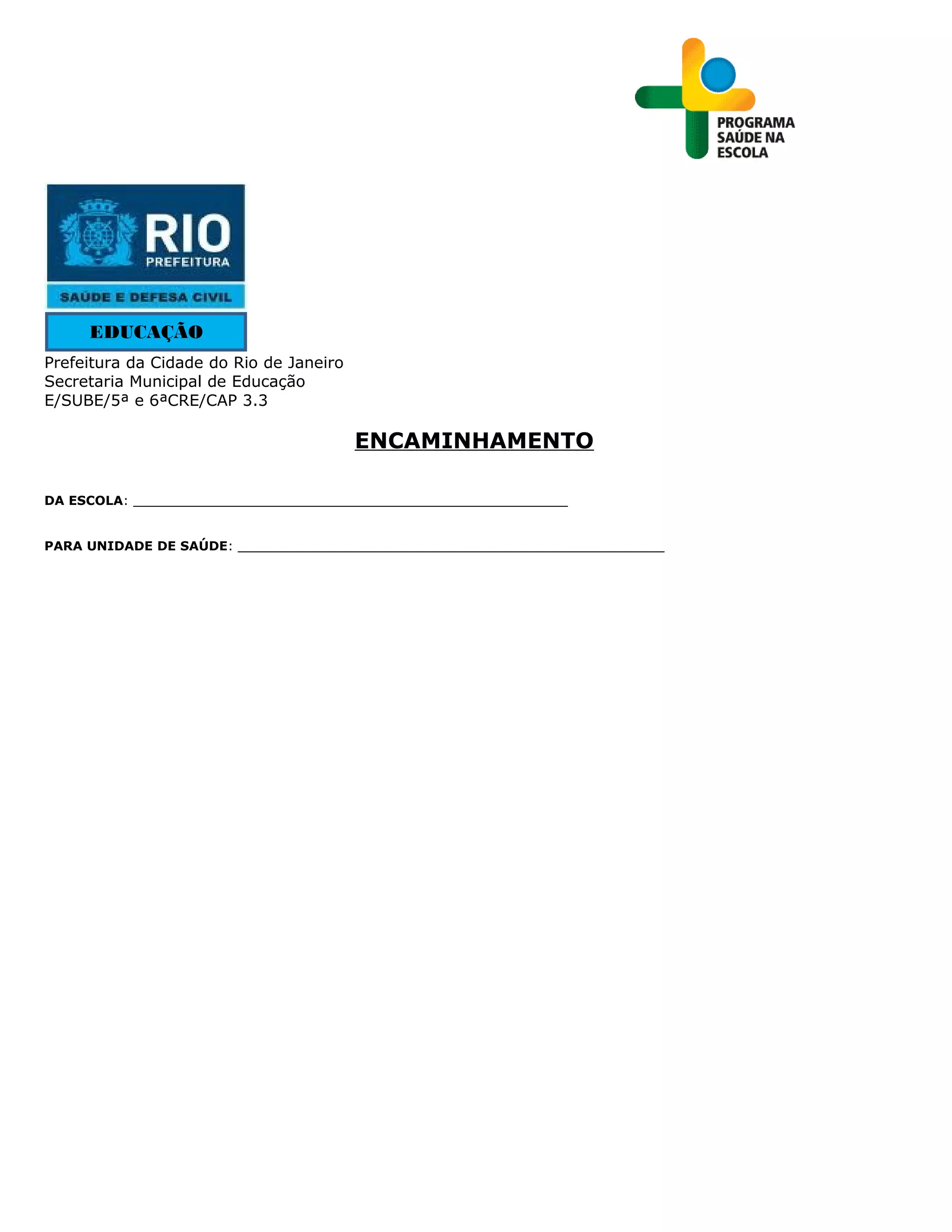 PROGRAMA
SAÚDE NA
ESCOLA

RIO
PREFEITURA
SAÚDE E DEFESA CIVIL

EDUCAÇÃO

Prefeitura da Cidade do Rio de Janeiro
Secretaria Municipal de Educação
E/SUBE/5ª e 6ªCRE/CAP 3.3

ENCAMINHAMENTO

DA ESCOLA: ____

PARA UNIDADE DE SAÚDE: ____